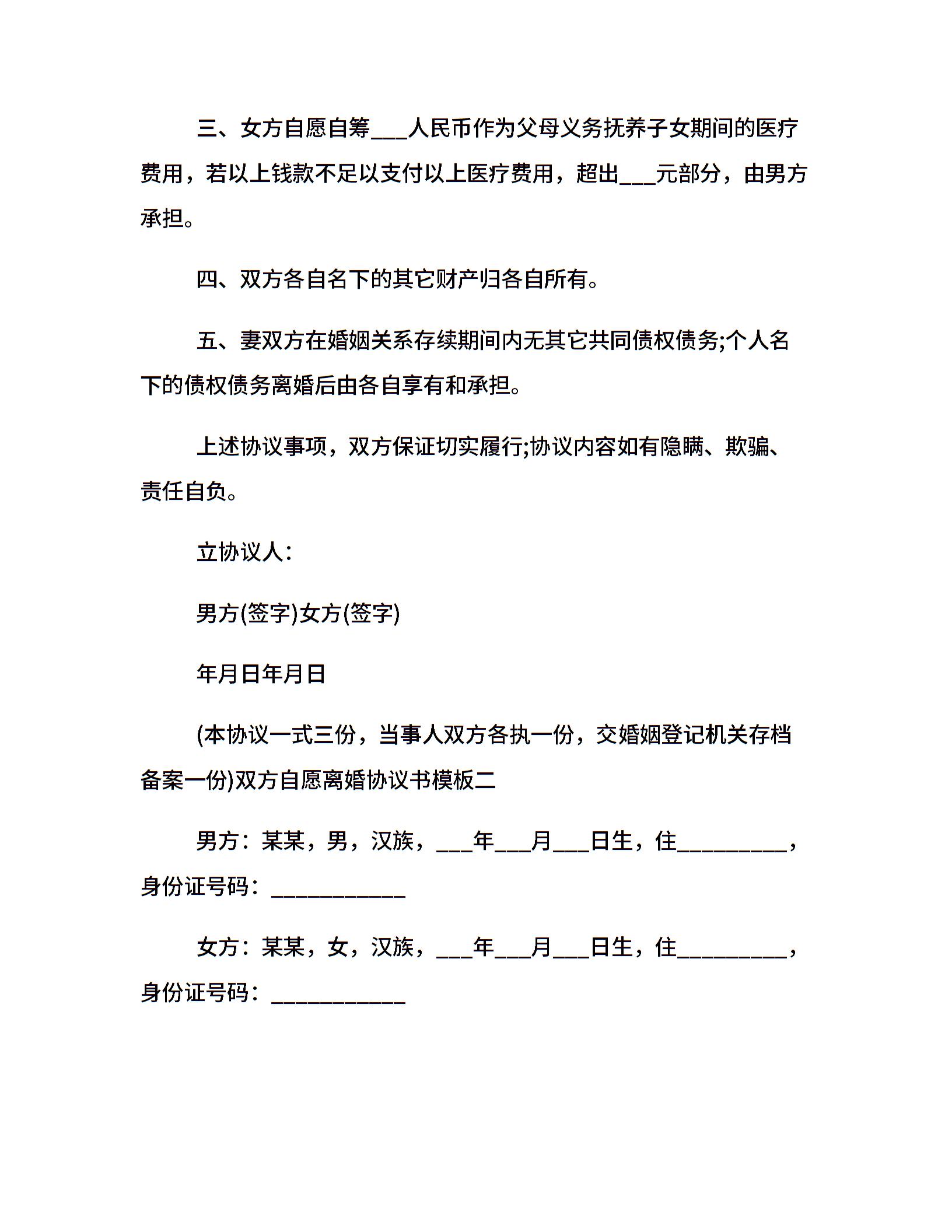 三、女方自愿自筹___人民币作为父母义务抚养子女期间的医疗费用，若以上钱款不足以支付以上医疗费用，超出___元部分，由男方承担。

四、双方各自名下的其它财产归各自所有。

五、妻双方在婚姻关系存续期间内无其它共同债权债务;个人名下的债权债务离婚后由各自享有和承担。

上述协议事项，双方保证切实履行;协议内容如有隐瞒、欺骗、责任自负。

立协议人：

男方(签字)女方(签字)

年月日年月日

(本协议一式三份，当事人双方各执一份，交婚姻登记机关存档备案一份)双方自愿离婚协议书模板二

男方：某某，男，汉族，___年___月___日生，住_________，身份证号码：___________

女方：某某，女，汉族，___年___月___日生，住_________，身份证号码：___________